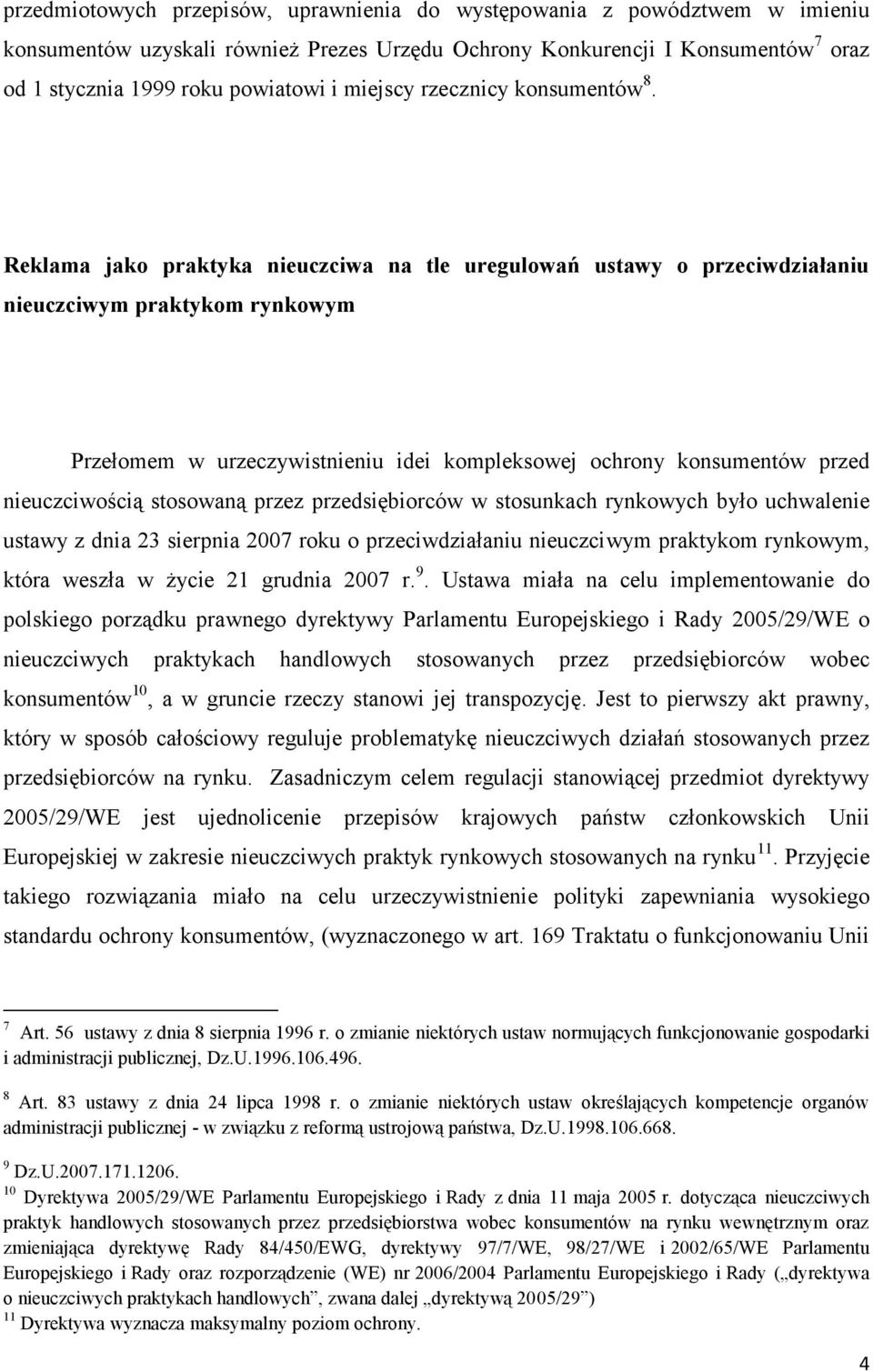 przedmiotowych przepisów, uprawnienia do występowania z powództwem w imieniu konsumentów uzyskali również Prezes Urzędu Ochrony Konkurencji I Konsumentów$^{7}$ oraz od 1 stycznia 1999 roku powiatowi i miejscy rzecznicy konsumentów$^{8}$.

Reklama jako praktyka nieuczciwa na tle uregulowań ustawy o przeciwdziałaniu nieuczciwym praktykom rynkowym

Przełomem w urzeczywistnieniu idei kompleksowej ochrony konsumentów przed nieuczciwością stosowaną przez przedsiębiorców w stosunkach rynkowych było uchwalenie ustawy z dnia 23 sierpnia 2007 roku o przeciwdziałaniu nieuczciwym praktykom rynkowym, która weszła w życie 21 grudnia 2007 r.$^{9}$. Ustawa miała na celu implementowanie do polskiego porządku prawnego dyrektywy Parlamentu Europejskiego i Rady 2005/29/WE o nieuczciwych praktykach handlowych stosowanych przez przedsiębiorców wobec konsumentów$^{10}$, a w gruncie rzeczy stanowi jej transpozycję. Jest to pierwszy akt prawny, który w sposób całościowy reguluje problematykę nieuczciwych działań stosowanych przez przedsiębiorców na rynku. Zasadniczym celem regulacji stanowiącej przedmiot dyrektywy 2005/29/WE jest ujednolicenie przepisów krajowych państw członkowskich Unii Europejskiej w zakresie nieuczciwych praktyk rynkowych stosowanych na rynku$^{11}$. Przyjęcie takiego rozwiązania miało na celu urzeczywistnienie polityki zapewniania wysokiego standardu ochrony konsumentów, (wyznaczonego w art. 169 Traktatu o funkcjonowaniu Unii

$^{7}$ Art. 56 ustawy z dnia 8 sierpnia 1996 r. o zmianie niektórych ustaw normujących funkcjonowanie gospodarki i administracji publicznej, Dz.U.1996.106.496.

$^{8}$ Art. 83 ustawy z dnia 24 lipca 1998 r. o zmianie niektórych ustaw określających kompetencje organów administracji publicznej - w związku z reformą ustrojową państwa, Dz.U.1998.106.668.

$^{9}$ Dz.U.2007.171.1206.

$^{10}$ Dyrektywa 2005/29/WE Parlamentu Europejskiego i Rady z dnia 11 maja 2005 r. dotycząca nieuczciwych praktyk handlowych stosowanych przez przedsiębiorstwa wobec konsumentów na rynku wewnętrznym oraz zmieniająca dyrektywę Rady 84/450/EWG, dyrektywy 97/7/WE, 98/27/WE i 2002/65/WE Parlamentu Europejskiego i Rady oraz rozporządzenie (WE) nr 2006/2004 Parlamentu Europejskiego i Rady („dyrektywa o nieuczciwych praktykach handlowych”, zwana dalej „dyrektywą 2005/29”)

$^{11}$ Dyrektywa wyznacza maksymalny poziom ochrony.

4